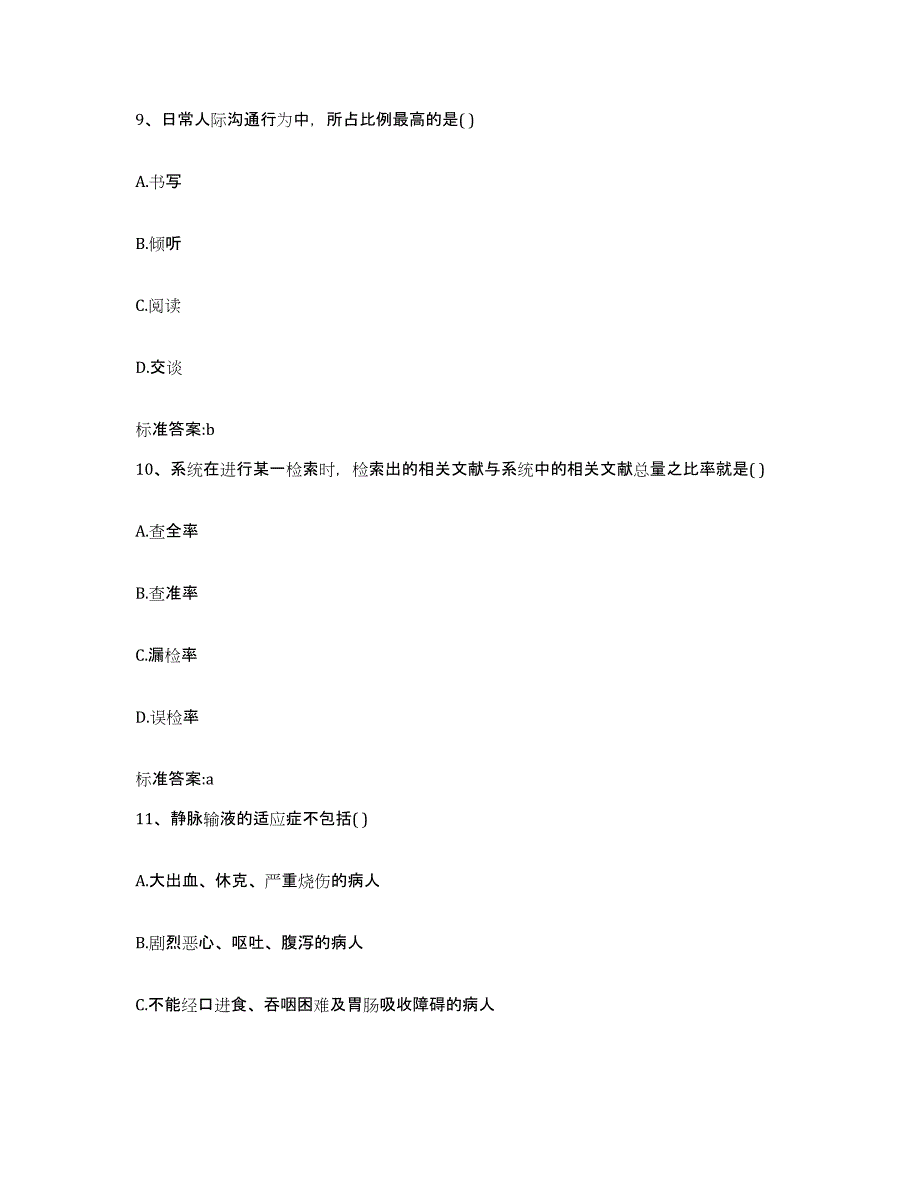 9、日常人际沟通行为中，所占比例最高的是( )

A.书写

B.倾听

C.阅读

D.交谈

标准答案:b

10、系统在进行某一检索时，检索出的相关文献与系统中的相关文献总量之比率就是( )

A.查全率

B.查准率

C.漏检率

D.误检率

标准答案:a

11、静脉输液的适应症不包括( )

A.大出血、休克、严重烧伤的病人

B.剧烈恶心、呕吐、腹泻的病人

C.不能经口进食、吞咽困难及胃肠吸收障碍的病人